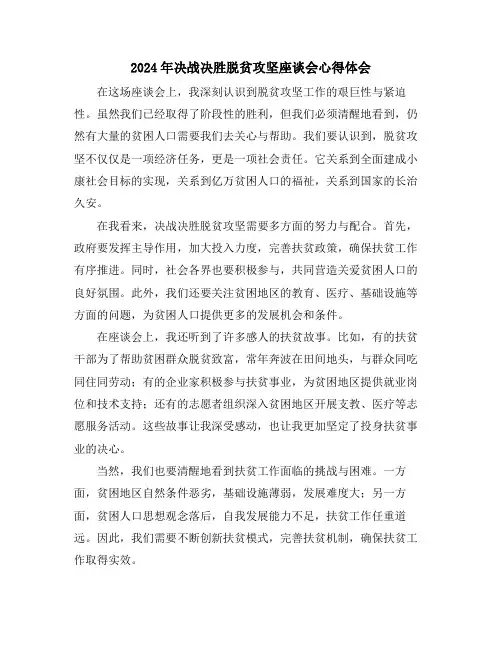 2024年决战决胜脱贫攻坚座谈会心得体会

在这场座谈会上，我深刻认识到脱贫攻坚工作的艰巨性与紧迫性。虽然我们已经取得了阶段性的胜利，但我们必须清醒地看到，仍然有大量的贫困人口需要我们去关心与帮助。我们要认识到，脱贫攻坚不仅仅是一项经济任务，更是一项社会责任。它关系到全面建成小康社会目标的实现，关系到亿万贫困人口的福祉，关系到国家的长治久安。

在我看来，决战决胜脱贫攻坚需要多方面的努力与配合。首先，政府要发挥主导作用，加大投入力度，完善扶贫政策，确保扶贫工作有序推进。同时，社会各界也要积极参与，共同营造关爱贫困人口的良好氛围。此外，我们还要关注贫困地区的教育、医疗、基础设施等方面的问题，为贫困人口提供更多的发展机会和条件。

在座谈会上，我还听到了许多感人的扶贫故事。比如，有的扶贫干部为了帮助贫困群众脱贫致富，常年奔波在田间地头，与群众同吃同住同劳动；有的企业家积极参与扶贫事业，为贫困地区提供就业岗位和技术支持；还有的志愿者组织深入贫困地区开展支教、医疗等志愿服务活动。这些故事让我深受感动，也让我更加坚定了投身扶贫事业的决心。

当然，我们也要清醒地看到扶贫工作面临的挑战与困难。一方面，贫困地区自然条件恶劣，基础设施薄弱，发展难度大；另一方面，贫困人口思想观念落后，自我发展能力不足，扶贫工作任重道远。因此，我们需要不断创新扶贫模式，完善扶贫机制，确保扶贫工作取得实效。